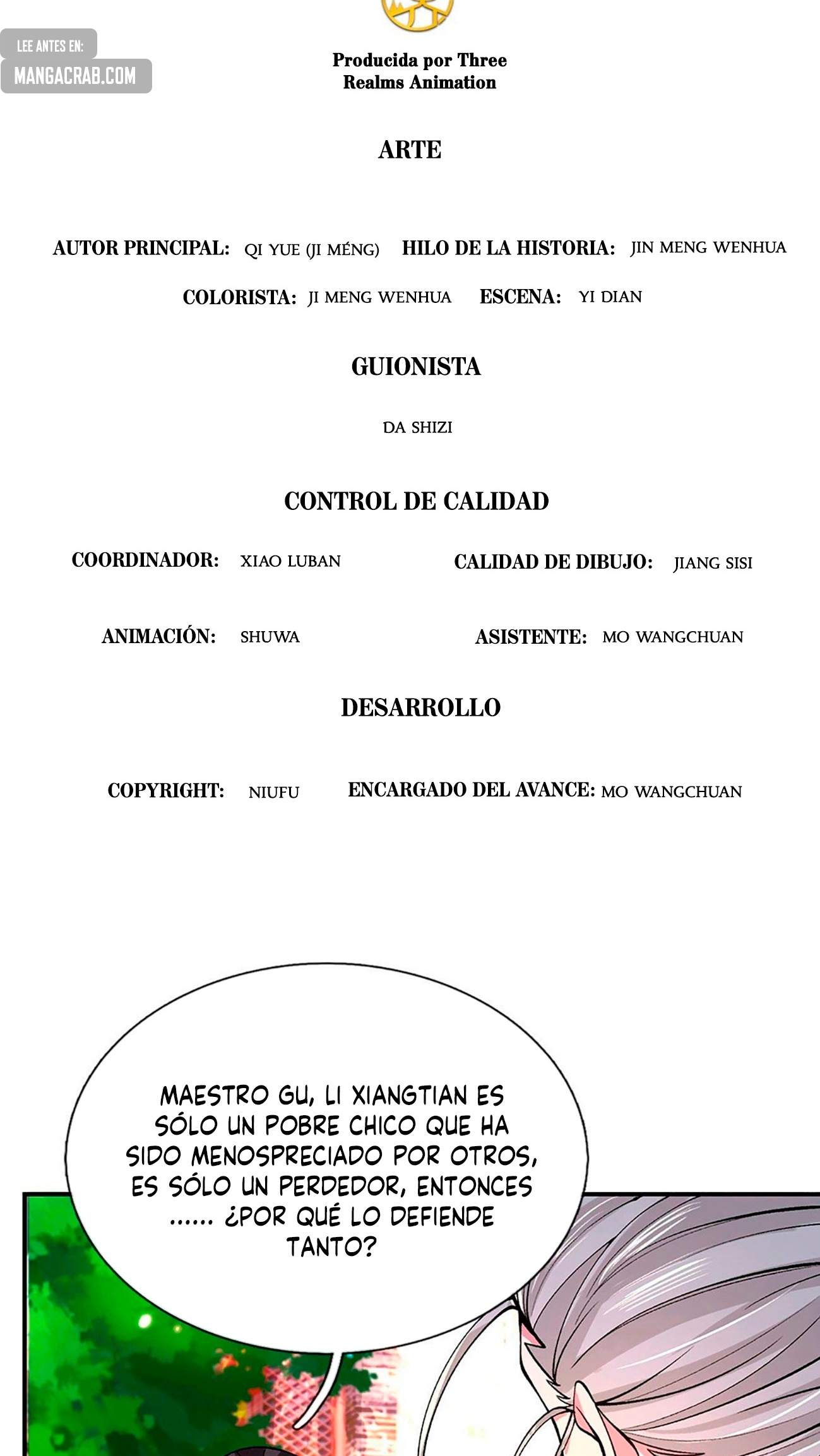 LEE ANTES EN:
MANGACRAB.COM

Producida por Three Realms Animation

ARTE

AUTOR PRINCIPAL: QI YUE (JI MÉNG) HILO DE LA HISTORIA: JIN MENG WENHUA

COLORISTA: JI MENG WENHUA ESCENA: YI DIAN

GUIONISTA

DA SHIZI

CONTROL DE CALIDAD

COORDINADOR: XIAO LUBAN CALIDAD DE DIBUJO: JIANG SISI

ANIMACIÓN: SHUWA ASISTENTE: MO WANGCHUAN

DESARROLLO

COPYRIGHT: NIUFU ENCARGADO DEL AVANCE: MO WANGCHUAN

MAESTRO GU, LI XIANGTIAN ES SÓLO UN POBRE CHICO QUE HA SIDO MENOSPRECIADO POR OTROS, ES SÓLO UN PERDEDOR, ENTONCES ...... ¿POR QUÉ LO DEFIENDE TANTO?